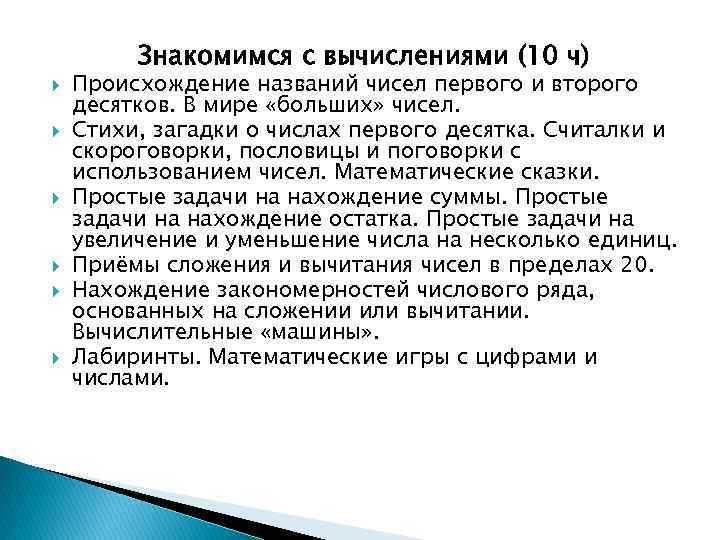 Знакомимся с вычислениями (10 ч)

Происхождение названий чисел первого и второго десятков. В мире «больших» чисел.

Стихи, загадки о числах первого десятка. Считалки и скороговорки, пословицы и поговорки с использованием чисел. Математические сказки.

Простые задачи на нахождение суммы. Простые задачи на нахождение остатка. Простые задачи на увеличение и уменьшение числа на несколько единиц.

Приёмы сложения и вычитания чисел в пределах 20.

Нахождение закономерностей числового ряда, основанных на сложении или вычитании. Вычислительные «машины».

Лабиринты. Математические игры с цифрами и числами.